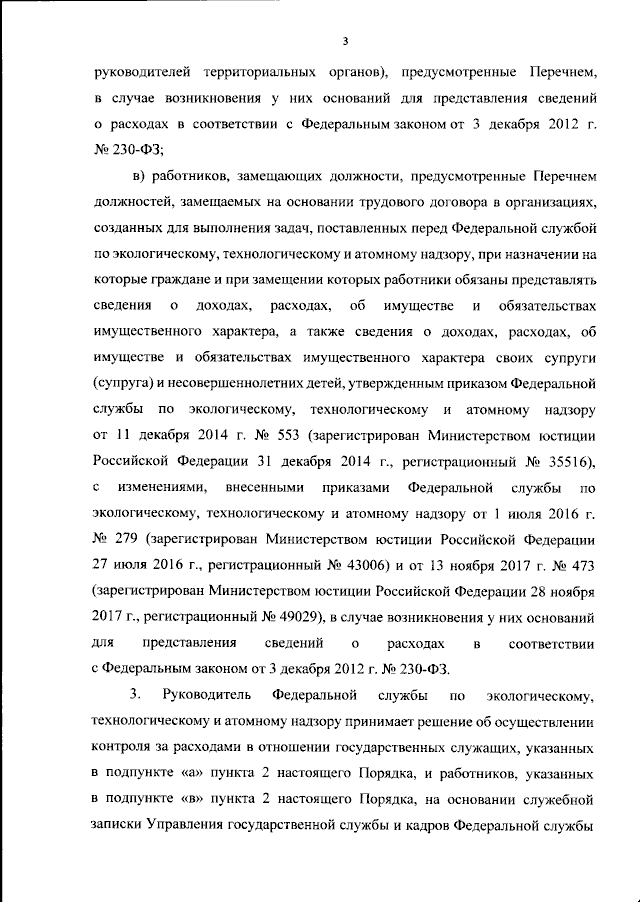 3

руководителей территориальных органов), предусмотренные Перечнем, в случае возникновения у них оснований для представления сведений о расходах в соответствии с Федеральным законом от 3 декабря 2012 г. № 230-ФЗ;

в) работников, замещающих должности, предусмотренные Перечнем должностей, замещаемых на основании трудового договора в организациях, созданных для выполнения задач, поставленных перед Федеральной службой по экологическому, технологическому и атомному надзору, при назначении на которые граждане и при замещении которых работники обязаны представлять сведения о доходах, расходах, об имуществе и обязательствах имущественного характера, а также сведения о доходах, расходах, об имуществе и обязательствах имущественного характера своих супруги (супруга) и несовершеннолетних детей, утвержденным приказом Федеральной службы по экологическому, технологическому и атомному надзору от 11 декабря 2014 г. № 553 (зарегистрирован Министерством юстиции Российской Федерации 31 декабря 2014 г., регистрационный № 35516), с изменениями, внесенными приказами Федеральной службы по экологическому, технологическому и атомному надзору от 1 июля 2016 г. № 279 (зарегистрирован Министерством юстиции Российской Федерации 27 июля 2016 г., регистрационный № 43006) и от 13 ноября 2017 г. № 473 (зарегистрирован Министерством юстиции Российской Федерации 28 ноября 2017 г., регистрационный № 49029), в случае возникновения у них оснований для представления сведений о расходах в соответствии с Федеральным законом от 3 декабря 2012 г. № 230-ФЗ.

3. Руководитель Федеральной службы по экологическому, технологическому и атомному надзору принимает решение об осуществлении контроля за расходами в отношении государственных служащих, указанных в подпункте «а» пункта 2 настоящего Порядка, и работников, указанных в подпункте «в» пункта 2 настоящего Порядка, на основании служебной записки Управления государственной службы и кадров Федеральной службы